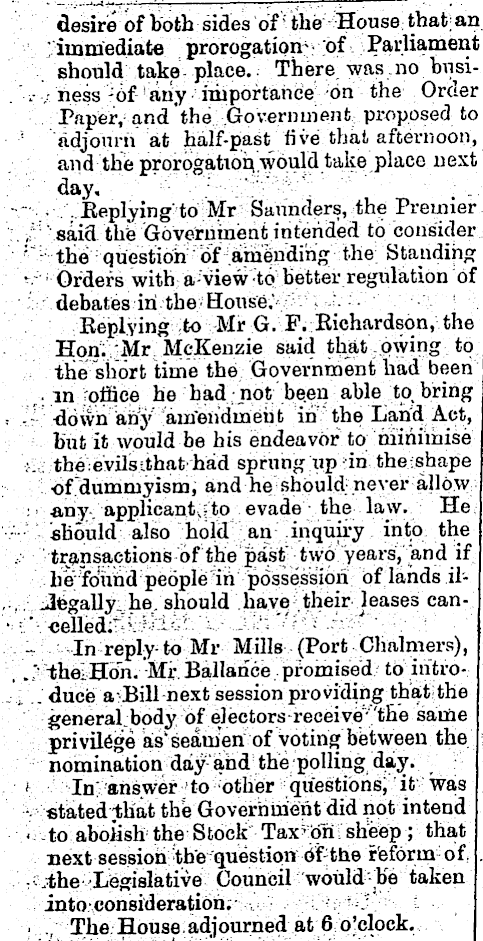 desire of both sides of the House that an immediate prorogation of Parliament should take place. There was no business of any importance on the Order Paper, and the Government proposed to adjourn at half-past five that afternoon, and the prorogation would take place next day.

Replying to Mr Saunders, the Premier said the Government intended to consider the question of amending the Standing Orders with a view to better regulation of debates in the House.

Replying to Mr G. F. Richardson, the Hon. Mr McKenzie said that owing to the short time the Government had been in office he had not been able to bring down any amendment in the Land Act, but it would be his endeavor to minimise the evils that had sprung up in the shape of dummyism, and he should never allow any applicant to evade the law. He should also hold an inquiry into the transactions of the past two years, and if he found people in possession of lands illegally he should have their leases cancelled.

In reply to Mr Mills (Port Chalmers), the Hon. Mr Ballance promised to introduce a Bill next session providing that the general body of electors receive the same privilege as seamen of voting between the nomination day and the polling day.

In answer to other questions, it was stated that the Government did not intend to abolish the Stock Tax on sheep; that next session the question of the reform of the Legislative Council would be taken into consideration.

The House adjourned at 6 o'clock.